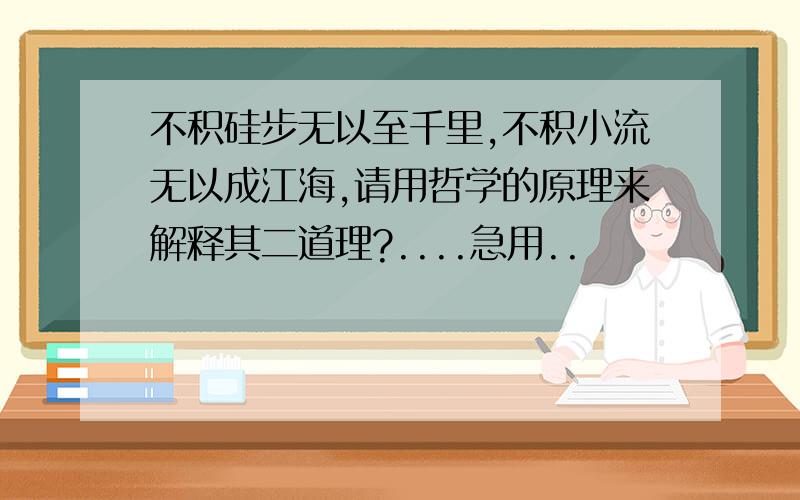 不积硅步无以至千里,不积小流无以成江海,请用哲学的原理来解释其二道理?....急用..